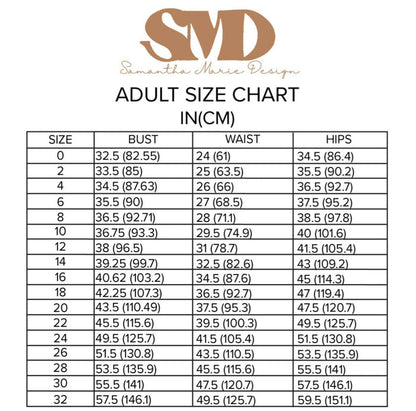 SMD
Samantha Marie Design

ADULT SIZE CHART
IN(CM)

| SIZE | BUST | WAIST | HIPS |
|---|---|---|---|
| 0 | 32.5 (82.55) | 24 (61) | 34.5 (86.4) |
| 2 | 33.5 (85) | 25 (63.5) | 35.5 (90.2) |
| 4 | 34.5 (87.63) | 26 (66) | 36.5 (92.7) |
| 6 | 35.5 (90) | 27 (68.5) | 37.5 (95.2) |
| 8 | 36.5 (92.71) | 28 (71.1) | 38.5 (97.8) |
| 10 | 36.75 (93.3) | 29.5 (74.9) | 40 (101.6) |
| 12 | 38 (96.5) | 31 (78.7) | 41.5 (105.4) |
| 14 | 39.25 (99.7) | 32.5 (82.6) | 43 (109.2) |
| 16 | 40.62 (103.2) | 34.5 (87.6) | 45 (114.3) |
| 18 | 42.25 (107.3) | 36.5 (92.7) | 47 (119.4) |
| 20 | 43.5 (110.49) | 37.5 (95.3) | 47.5 (120.7) |
| 22 | 45.5 (115.6) | 39.5 (100.3) | 49.5 (125.7) |
| 24 | 49.5 (125.7) | 41.5 (105.4) | 51.5 (130.8) |
| 26 | 51.5 (130.8) | 43.5 (110.5) | 53.5 (135.9) |
| 28 | 53.5 (135.9) | 45.5 (115.6) | 55.5 (141) |
| 30 | 55.5 (141) | 47.5 (120.7) | 57.5 (146.1) |
| 32 | 57.5 (146.1) | 49.5 (125.7) | 59.5 (151.1) |